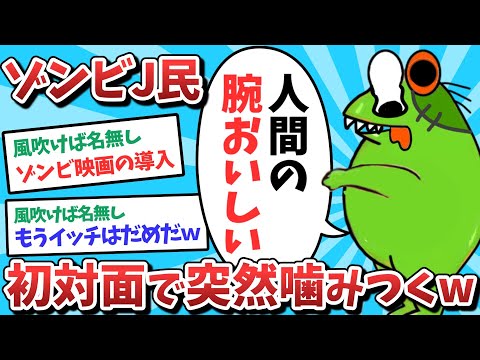 ゾンビJ民

風吹けば名無し
ゾンビ映画の導入

風吹けば名無し
もうイッチはだめだw

人間の腕おいしい

初対面で突然噛みつくw